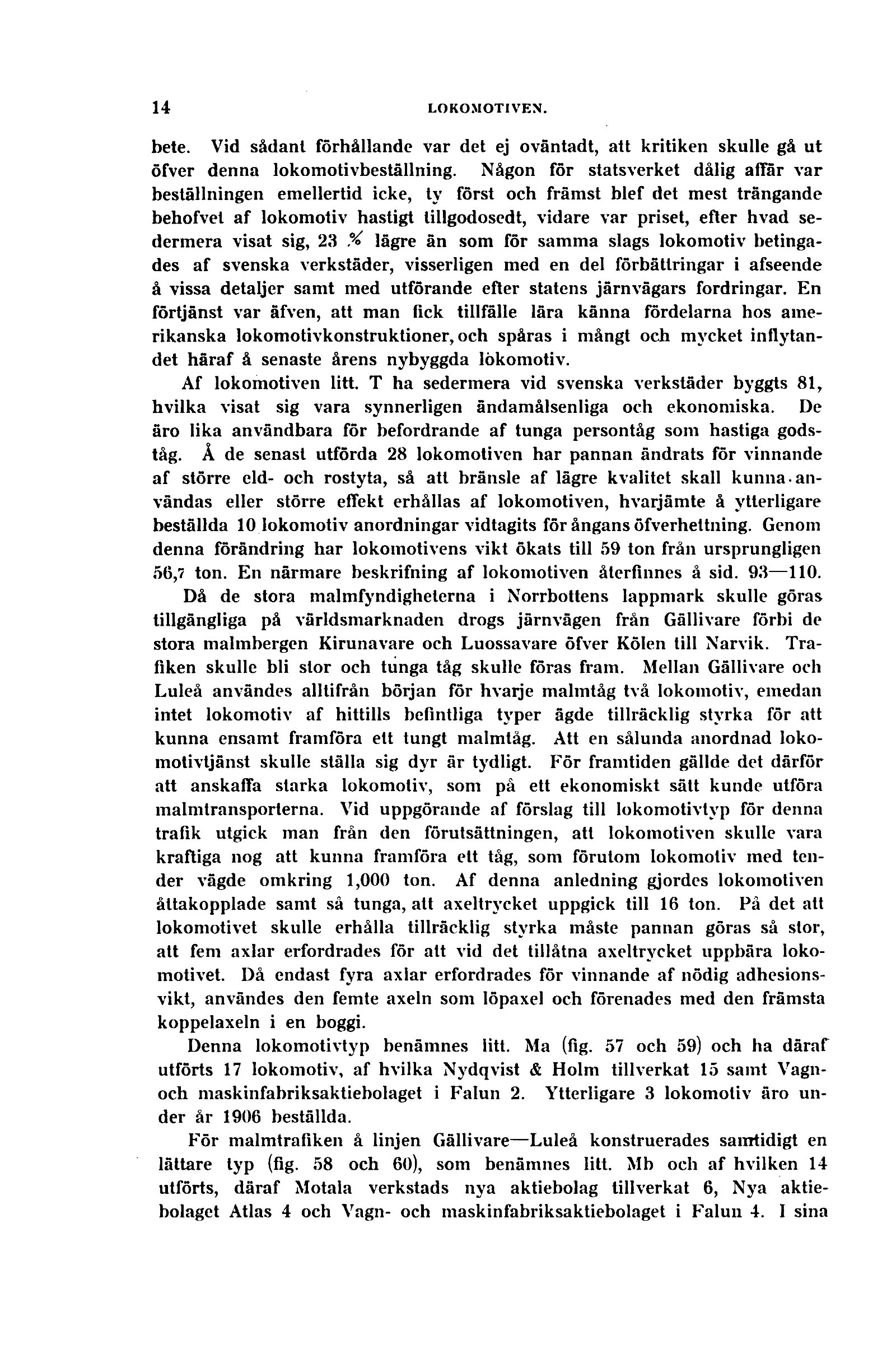 14 LOKOMOTIVEN.

bete. Vid sådant förhållande var det ej oväntadt, att kritiken skulle gå ut öfver denna lokomotivbeställning. Någon för statsverket dålig affär var beställningen emellertid icke, ty först och främst blef det mest trängande behofvet af lokomotiv hastigt tillgodosedt, vidare var priset, efter hvad sedermera visat sig, 23 % lägre än som för samma slags lokomotiv betingades af svenska verkstäder, visserligen med en del förbättringar i afseende å vissa detaljer samt med utförande efter statens järnvägars fordringar. En förtjänst var äfven, att man fick tillfälle lära känna fördelarna hos amerikanska lokomotivkonstruktioner, och spåras i mångt och mycket inflytandet häraf å senaste årens nybyggda lokomotiv.

Af lokomotiven litt. T ha sedermera vid svenska verkstäder byggts 81, hvilka visat sig vara synnerligen ändamålsenliga och ekonomiska. De äro lika användbara för befordrande af tunga persontåg som hastiga godståg. Å de senast utförda 28 lokomotiven har pannan ändrats för vinnande af större eld- och rostyta, så att bränsle af lägre kvalitet skall kunna användas eller större effekt erhållas af lokomotiven, hvarjämte å ytterligare beställda 10 lokomotiv anordningar vidtagits för ångans öfverhettning. Genom denna förändring har lokomotivens vikt ökats till 59 ton från ursprungligen 56,7 ton. En närmare beskrifning af lokomotiven återfinnes å sid. 93—110.

Då de stora malmfyndigheterna i Norrbottens lappmark skulle göras tillgängliga på världsmarknaden drogs järnvägen från Gällivare förbi de stora malmbergen Kirunavare och Luossavare öfver Kölen till Narvik. Trafiken skulle bli stor och tunga tåg skulle föras fram. Mellan Gällivare och Luleå användes alltifrån början för hvarje malmtåg två lokomotiv, emedan intet lokomotiv af hittills befintliga typer ägde tillräcklig styrka för att kunna ensamt framföra ett tungt malmtåg. Att en sålunda anordnad lokomotivtjänst skulle ställa sig dyr är tydligt. För framtiden gällde det därför att anskaffa starka lokomotiv, som på ett ekonomiskt sätt kunde utföra malmtransporterna. Vid uppgörande af förslag till lokomotivtyp för denna trafik utgick man från den förutsättningen, att lokomotiven skulle vara kraftiga nog att kunna framföra ett tåg, som förutom lokomotiv med tender vägde omkring 1,000 ton. Af denna anledning gjordes lokomotiven åttakopplade samt så tunga, att axeltrycket uppgick till 16 ton. På det att lokomotivet skulle erhålla tillräcklig styrka måste pannan göras så stor, att fem axlar erfordrades för att vid det tillåtna axeltrycket uppbära lokomotivet. Då endast fyra axlar erfordrades för vinnande af nödig adhesionsvikt, användes den femte axeln som löpaxel och förenades med den främsta koppelaxeln i en boggi.

Denna lokomotivtyp benämnes litt. Ma (fig. 57 och 59) och ha däraf utförts 17 lokomotiv, af hvilka Nydqvist & Holm tillverkat 15 samt Vagn- och maskinfabriksaktiebolaget i Falun 2. Ytterligare 3 lokomotiv äro under år 1906 beställda.

För malmtrafiken å linjen Gällivare—Luleå konstruerades samtidigt en lättare typ (fig. 58 och 60), som benämnes litt. Mb och af hvilken 14 utförts, däraf Motala verkstads nya aktiebolag tillverkat 6, Nya aktiebolaget Atlas 4 och Vagn- och maskinfabriksaktiebolaget i Falun 4. I sina